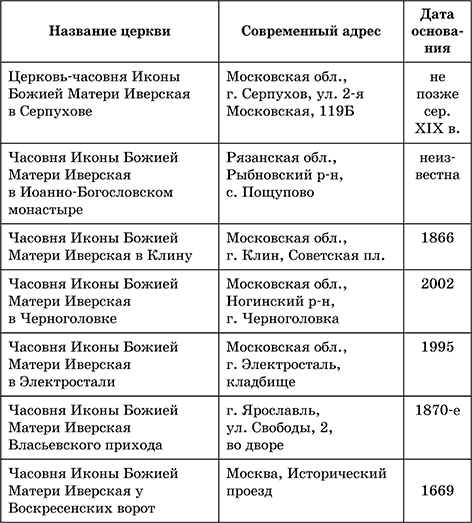 | Название церкви | Современный адрес | Дата основания |
|---|---|---|
| Церковь-часовня Иконы Божией Матери Иверская в Серпухове | Московская обл., г. Серпухов, ул. 2-я Московская, 119Б | не позже сер. XIX в. |
| Часовня Иконы Божией Матери Иверская в Иоанно-Богословском монастыре | Рязанская обл., Рыбновский р-н, с. Пощупово | неизвестна |
| Часовня Иконы Божией Матери Иверская в Клину | Московская обл., г. Клин, Советская пл. | 1866 |
| Часовня Иконы Божией Матери Иверская в Черноголовке | Московская обл., Ногинский р-н, г. Черноголовка | 2002 |
| Часовня Иконы Божией Матери Иверская в Электростали | Московская обл., г. Электросталь, кладбище | 1995 |
| Часовня Иконы Божией Матери Иверская Власьевского прихода | г. Ярославль, ул. Свободы, 2, во дворе | 1870-е |
| Часовня Иконы Божией Матери Иверская у Воскресенских ворот | Москва, Исторический проезд | 1669 |